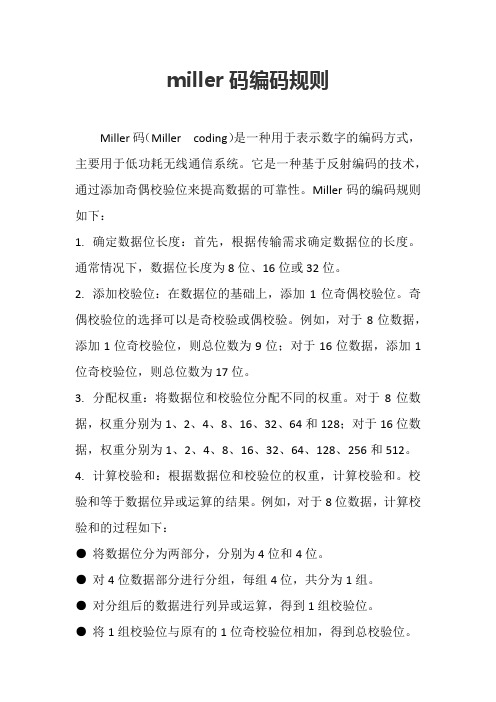 miller 码编码规则

Miller 码（Miller coding）是一种用于表示数字的编码方式，主要用于低功耗无线通信系统。它是一种基于反射编码的技术，通过添加奇偶校验位来提高数据的可靠性。Miller 码的编码规则如下：

1. 确定数据位长度：首先，根据传输需求确定数据位的长度。通常情况下，数据位长度为 8 位、16 位或 32 位。

2. 添加校验位：在数据位的基础上，添加 1 位奇偶校验位。奇偶校验位的选择可以是奇校验或偶校验。例如，对于 8 位数据，添加 1 位奇校验位，则总位数为 9 位；对于 16 位数据，添加 1 位奇校验位，则总位数为 17 位。

3. 分配权重：将数据位和校验位分配不同的权重。对于 8 位数据，权重分别为 1、2、4、8、16、32、64 和 128；对于 16 位数据，权重分别为 1、2、4、8、16、32、64、128、256 和 512。

4. 计算校验和：根据数据位和校验位的权重，计算校验和。校验和等于数据位异或运算的结果。例如，对于 8 位数据，计算校验和的过程如下：

● 将数据位分为两部分，分别为 4 位和 4 位。

● 对 4 位数据部分进行分组，每组 4 位，共分为 1 组。

● 对分组后的数据进行列异或运算，得到 1 组校验位。

● 将 1 组校验位与原有的 1 位奇校验位相加，得到总校验位。